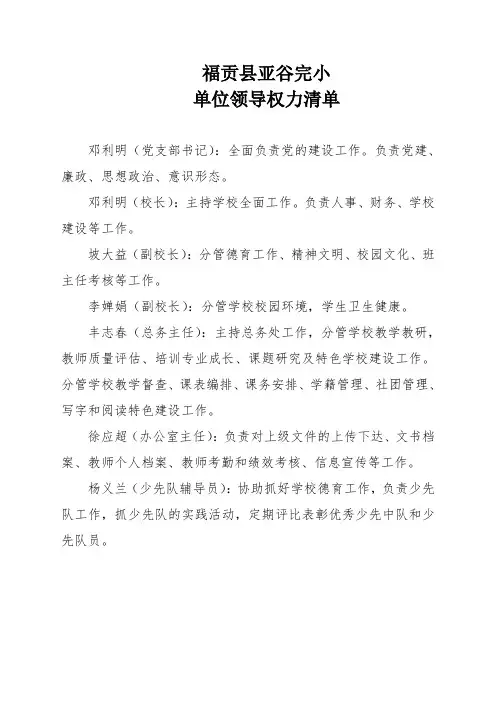 福贡县亚谷完小
单位领导权力清单

邓利明（党支部书记）：全面负责党的建设工作。负责党建、廉政、思想政治、意识形态。

邓利明（校长）：主持学校全面工作。负责人事、财务、学校建设等工作。

坡大益（副校长）：分管德育工作、精神文明、校园文化、班主任考核等工作。

李婵娟（副校长）：分管学校校园环境，学生卫生健康。

丰志春（总务主任）：主持总务处工作，分管学校教学教研，教师质量评估、培训专业成长、课题研究及特色学校建设工作。分管学校教学督查、课表编排、课务安排、学籍管理、社团管理、写字和阅读特色建设工作。

徐应超（办公室主任）：负责对上级文件的上传下达、文书档案、教师个人档案、教师考勤和绩效考核、信息宣传等工作。

杨义兰（少先队辅导员）：协助抓好学校德育工作，负责少先队工作，抓少先队的实践活动，定期评比表彰优秀少先中队和少先队员。